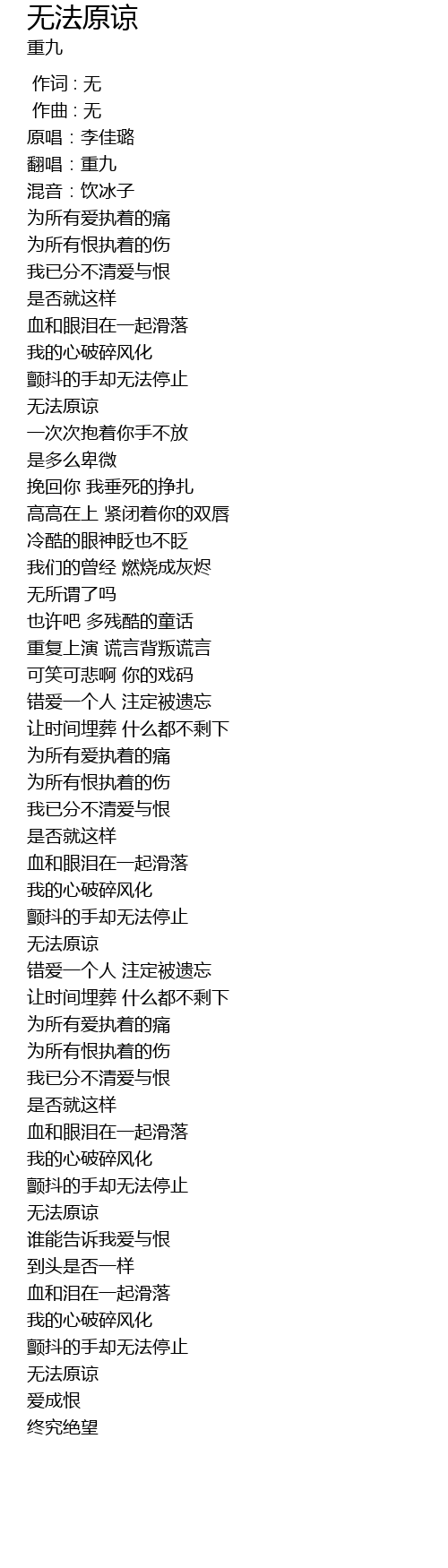 无法原谅
重九

作词 : 无
作曲 : 无
原唱：李佳璐
翻唱：重九
混音：饮冰子
为所有爱执着的痛
为所有恨执着的伤
我已分不清爱与恨
是否就这样
血和眼泪在一起滑落
我的心破碎风化
颤抖的手却无法停止
无法原谅
一次次抱着你手不放
是多么卑微
挽回你 我垂死的挣扎
高高在上 紧闭着你的双唇
冷酷的眼神眨也不眨
我们的曾经 燃烧成灰烬
无所谓了吗
也许吧 多残酷的童话
重复上演 谎言背叛谎言
可笑可悲啊 你的戏码
错爱一个人 注定被遗忘
让时间埋葬 什么都不剩下
为所有爱执着的痛
为所有恨执着的伤
我已分不清爱与恨
是否就这样
血和眼泪在一起滑落
我的心破碎风化
颤抖的手却无法停止
无法原谅
错爱一个人 注定被遗忘
让时间埋葬 什么都不剩下
为所有爱执着的痛
为所有恨执着的伤
我已分不清爱与恨
是否就这样
血和眼泪在一起滑落
我的心破碎风化
颤抖的手却无法停止
无法原谅
谁能告诉我爱与恨
到头是否一样
血和泪在一起滑落
我的心破碎风化
颤抖的手却无法停止
无法原谅
爱成恨
终究绝望